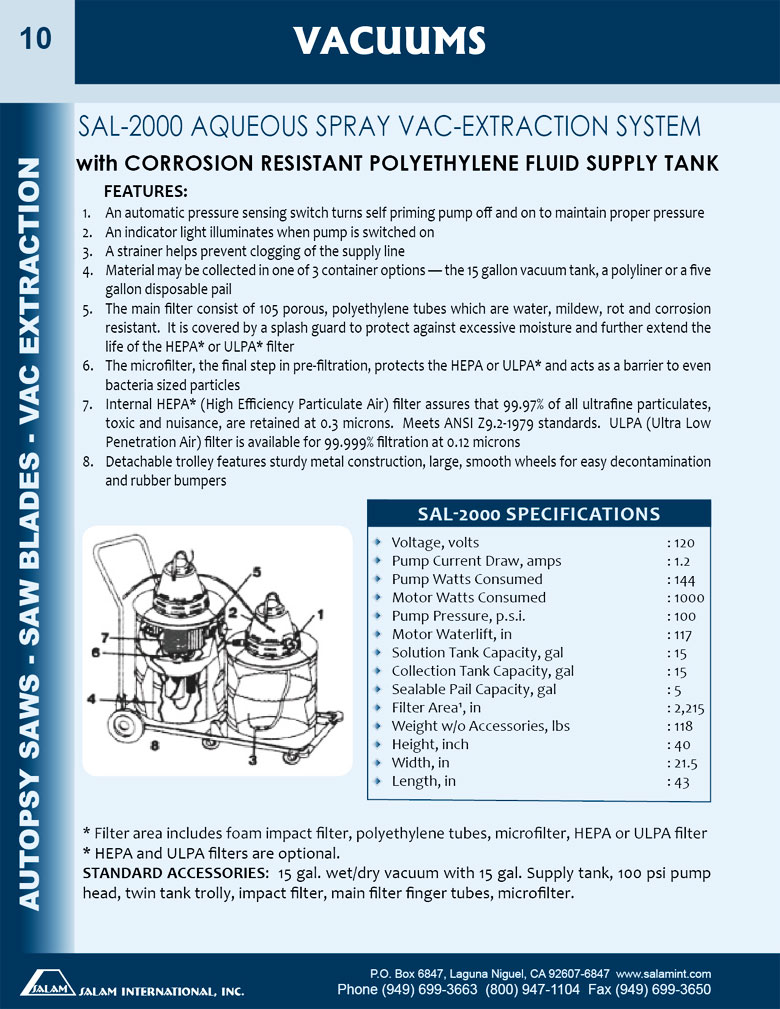 10

VACUUMS

AUTOPSY SAWS - SAW BLADES - VAC EXTRACTION

SAL-2000 AQUEOUS SPRAY VAC-EXTRACTION SYSTEM

with CORROSION RESISTANT POLYETHYLENE FLUID SUPPLY TANK

FEATURES:

1. An automatic pressure sensing switch turns self priming pump off and on to maintain proper pressure
2. An indicator light illuminates when pump is switched on
3. A strainer helps prevent clogging of the supply line
4. Material may be collected in one of 3 container options — the 15 gallon vacuum tank, a polyliner or a five gallon disposable pail
5. The main filter consist of 105 porous, polyethylene tubes which are water, mildew, rot and corrosion resistant. It is covered by a splash guard to protect against excessive moisture and further extend the life of the HEPA* or ULPA* filter
6. The microfilter, the final step in pre-filtration, protects the HEPA or ULPA* and acts as a barrier to even bacteria sized particles
7. Internal HEPA* (High Efficiency Particulate Air) filter assures that 99.97% of all ultrafine particulates, toxic and nuisance, are retained at 0.3 microns. Meets ANSI Z9.2-1979 standards. ULPA (Ultra Low Penetration Air) filter is available for 99.999% filtration at 0.12 microns
8. Detachable trolley features sturdy metal construction, large, smooth wheels for easy decontamination and rubber bumpers

5
2
1
7
6
4
8
3

SAL-2000 SPECIFICATIONS

| | |
|---|---|
| Voltage, volts | : 120 |
| Pump Current Draw, amps | : 1.2 |
| Pump Watts Consumed | : 144 |
| Motor Watts Consumed | : 1000 |
| Pump Pressure, p.s.i. | : 100 |
| Motor Waterlift, in | : 117 |
| Solution Tank Capacity, gal | : 15 |
| Collection Tank Capacity, gal | : 15 |
| Sealable Pail Capacity, gal | : 5 |
| Filter Area¹, in | : 2,215 |
| Weight w/o Accessories, lbs | : 118 |
| Height, inch | : 40 |
| Width, in | : 21.5 |
| Length, in | : 43 |

* Filter area includes foam impact filter, polyethylene tubes, microfilter, HEPA or ULPA filter
* HEPA and ULPA filters are optional.
STANDARD ACCESSORIES: 15 gal. wet/dry vacuum with 15 gal. Supply tank, 100 psi pump head, twin tank trolly, impact filter, main filter finger tubes, microfilter.

SALAM SALAM INTERNATIONAL, INC.
P.O. Box 6847, Laguna Niguel, CA 92607-6847 www.salamint.com
Phone (949) 699-3663 (800) 947-1104 Fax (949) 699-3650